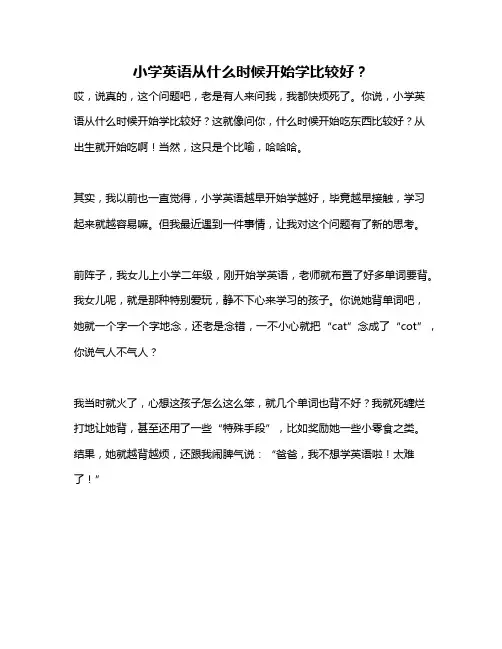 小学英语从什么时候开始学比较好？

哎，说真的，这个问题吧，老是有人来问我，我都快烦死了。你说，小学英语从什么时候开始学比较好？这就像问你，什么时候开始吃东西比较好？从出生就开始吃啊！当然，这只是个比喻，哈哈哈。

其实，我以前也一直觉得，小学英语越早开始学越好，毕竟越早接触，学习起来就越容易嘛。但我最近遇到一件事情，让我对这个问题有了新的思考。

前阵子，我女儿上小学二年级，刚开始学英语，老师就布置了好多单词要背。我女儿呢，就是那种特别爱玩，静不下心来学习的孩子。你说她背单词吧，她就一个字一个字地念，还老是念错，一不小心就把“cat”念成了“cot”，你说气人不气人？

我当时就火了，心想这孩子怎么这么笨，就几个单词也背不好？我就死缠烂打地让她背，甚至还用了一些“特殊手段”，比如奖励她一些小零食之类。结果，她就越背越烦，还跟我闹脾气说：“爸爸，我不想学英语啦！太难了！”